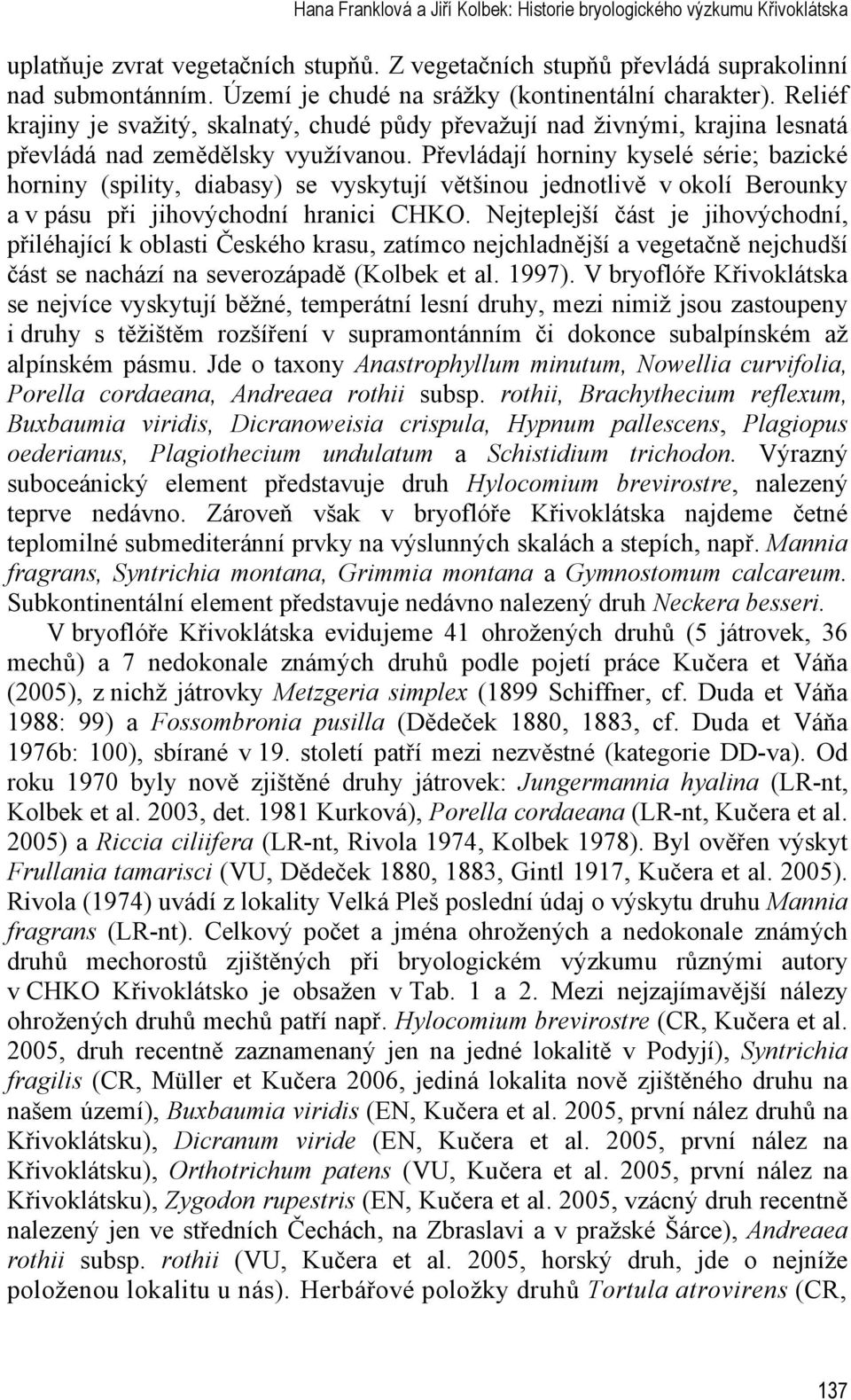 Hana Franklová a Jiří Kolbek: Historie bryologického výzkumu Křivoklátska

uplatňuje zvrat vegetačních stupňů. Z vegetačních stupňů převládá suprakolinní nad submontánním. Území je chudé na srážky (kontinentální charakter). Reliéf krajiny je svažitý, skalnatý, chudé půdy převažují nad živnými, krajina lesnatá převládá nad zemědělsky využívanou. Převládají horniny kyselé série; bazické horniny (spility, diabasy) se vyskytují většinou jednotlivě v okolí Berounky a v pásu při jihovýchodní hranici CHKO. Nejteplejší část je jihovýchodní, přiléhající k oblasti Českého krasu, zatímco nejchladnější a vegetačně nejchudší část se nachází na severozápadě (Kolbek et al. 1997). V bryoflóře Křivoklátska se nejvíce vyskytují běžné, temperátní lesní druhy, mezi nimiž jsou zastoupeny i druhy s těžištěm rozšíření v supramontánním či dokonce subalpínském až alpínském pásmu. Jde o taxony Anastrophyllum minutum, Nowellia curvifolia, Porella cordaeana, Andreaea rothii subsp. rothii, Brachythecium reflexum, Buxbaumia viridis, Dicranoweisia crispula, Hypnum pallescens, Plagiopus oederianus, Plagiothecium undulatum a Schistidium trichodon. Výrazný suboceánický element představuje druh Hylocomium brevirostre, nalezený teprve nedávno. Zároveň však v bryoflóře Křivoklátska najdeme četné teplomilné submediteránní prvky na výslunných skalách a stepích, např. Mannia fragrans, Syntrichia montana, Grimmia montana a Gymnostomum calcareum. Subkontinentální element představuje nedávno nalezený druh Neckera besseri.

V bryoflóře Křivoklátska evidujeme 41 ohrožených druhů (5 játrovek, 36 mechů) a 7 nedokonale známých druhů podle pojetí práce Kučera et Váňa (2005), z nichž játrovky Metzgeria simplex (1899 Schiffner, cf. Duda et Váňa 1988: 99) a Fossombronia pusilla (Dědeček 1880, 1883, cf. Duda et Váňa 1976b: 100), sbírané v 19. století patří mezi nezvěstné (kategorie DD-va). Od roku 1970 byly nově zjištěné druhy játrovek: Jungermannia hyalina (LR-nt, Kolbek et al. 2003, det. 1981 Kurková), Porella cordaeana (LR-nt, Kučera et al. 2005) a Riccia ciliifera (LR-nt, Rivola 1974, Kolbek 1978). Byl ověřen výskyt Frullania tamarisci (VU, Dědeček 1880, 1883, Gintl 1917, Kučera et al. 2005). Rivola (1974) uvádí z lokality Velká Pleš poslední údaj o výskytu druhu Mannia fragrans (LR-nt). Celkový počet a jména ohrožených a nedokonale známých druhů mechorostů zjištěných při bryologickém výzkumu různými autory v CHKO Křivoklátsko je obsažen v Tab. 1 a 2. Mezi nejzajímavější nálezy ohrožených druhů mechů patří např. Hylocomium brevirostre (CR, Kučera et al. 2005, druh recentně zaznamenaný jen na jedné lokalitě v Podyjí), Syntrichia fragilis (CR, Müller et Kučera 2006, jediná lokalita nově zjištěného druhu na našem území), Buxbaumia viridis (EN, Kučera et al. 2005, první nález druhů na Křivoklátsku), Dicranum viride (EN, Kučera et al. 2005, první nález na Křivoklátsku), Orthotrichum patens (VU, Kučera et al. 2005, první nález na Křivoklátsku), Zygodon rupestris (EN, Kučera et al. 2005, vzácný druh recentně nalezený jen ve středních Čechách, na Zbraslavi a v pražské Šárce), Andreaea rothii subsp. rothii (VU, Kučera et al. 2005, horský druh, jde o nejníže položenou lokalitu u nás). Herbářové položky druhů Tortula atrovirens (CR,

137